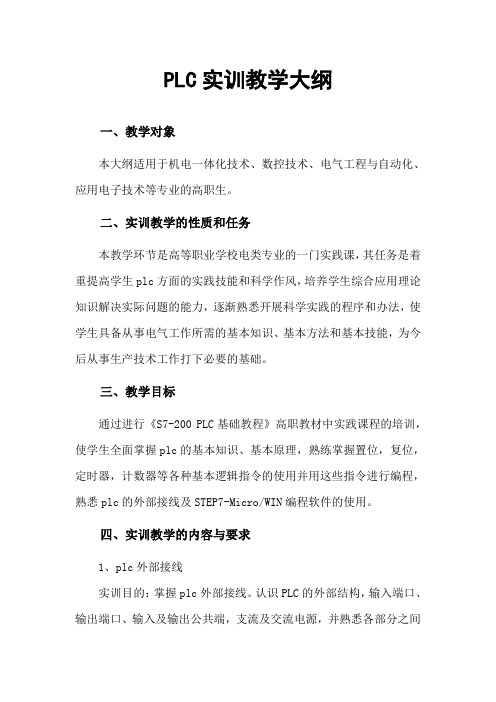 PLC 实训教学大纲

一、教学对象

本大纲适用于机电一体化技术、数控技术、电气工程与自动化、应用电子技术等专业的高职生。

二、实训教学的性质和任务

本教学环节是高等职业学校电类专业的一门实践课，其任务是着重提高学生 plc 方面的实践技能和科学作风，培养学生综合应用理论知识解决实际问题的能力，逐渐熟悉开展科学实践的程序和办法，使学生具备从事电气工作所需的基本知识、基本方法和基本技能，为今后从事生产技术工作打下必要的基础。

三、教学目标

通过进行《S7-200 PLC 基础教程》高职教材中实践课程的培训，使学生全面掌握 plc 的基本知识、基本原理，熟练掌握置位，复位，定时器，计数器等各种基本逻辑指令的使用并用这些指令进行编程，熟悉 plc 的外部接线及 STEP7-Micro/WIN 编程软件的使用。

四、实训教学的内容与要求

1、plc 外部接线

实训目的：掌握 plc 外部接线。认识 PLC 的外部结构，输入端口、输出端口、输入及输出公共端，支流及交流电源，并熟悉各部分之间